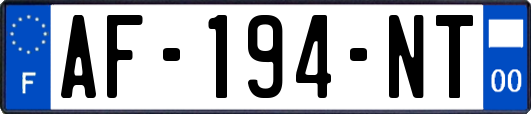 F

AF-194-NT

00